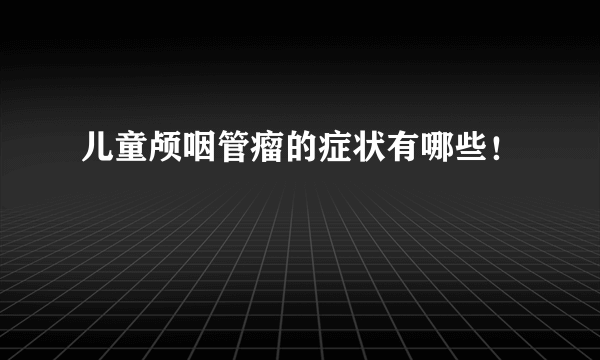 儿童颅咽管瘤的症状有哪些！